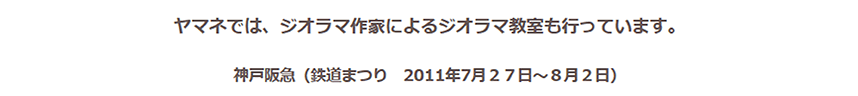 ヤマネでは、ジオラマ作家によるジオラマ教室も行っています。

神戸阪急（鉄道まつり　2011年7月２７日～８月２日）